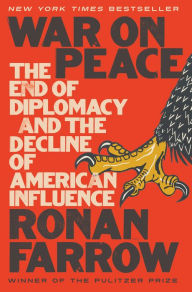 NEW YORK TIMES BESTSELLER

WAR ON PEACE

THE END OF DIPLOMACY AND THE DECLINE OF AMERICAN INFLUENCE

RONAN FARROW

WINNER OF THE PULITZER PRIZE